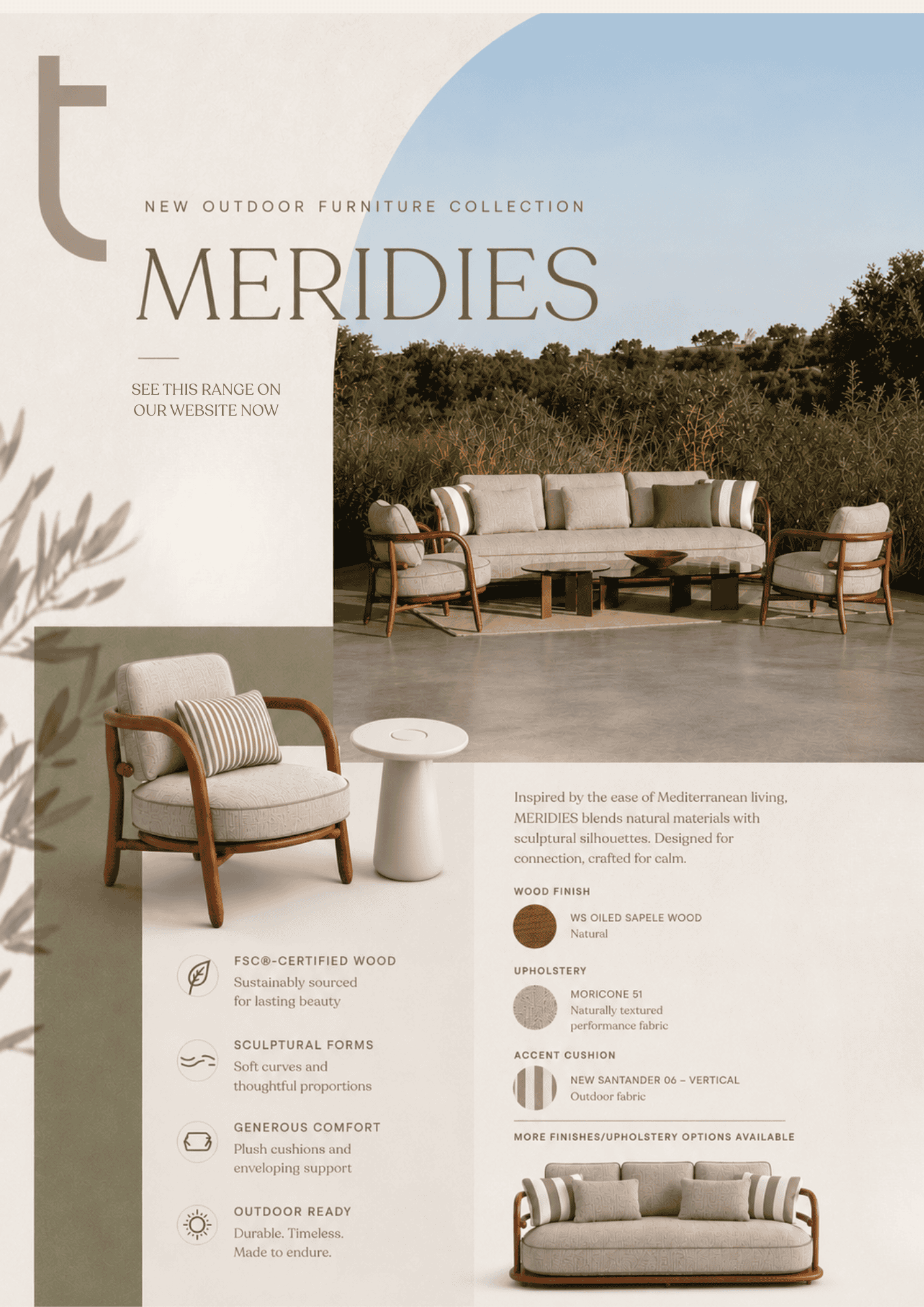 t

NEW OUTDOOR FURNITURE COLLECTION

MERIDIES

SEE THIS RANGE ON OUR WEBSITE NOW

FSC®-CERTIFIED WOOD
Sustainably sourced for lasting beauty

SCULPTURAL FORMS
Soft curves and thoughtful proportions

GENEROUS COMFORT
Plush cushions and enveloping support

OUTDOOR READY
Durable. Timeless. Made to endure.

Inspired by the ease of Mediterranean living, MERIDIES blends natural materials with sculptural silhouettes. Designed for connection, crafted for calm.

WOOD FINISH

WS OILED SAPELE WOOD
Natural

UPHOLSTERY

MORICONE 51
Naturally textured performance fabric

ACCENT CUSHION

NEW SANTANDER 06 – VERTICAL
Outdoor fabric

MORE FINISHES/UPHOLSTERY OPTIONS AVAILABLE